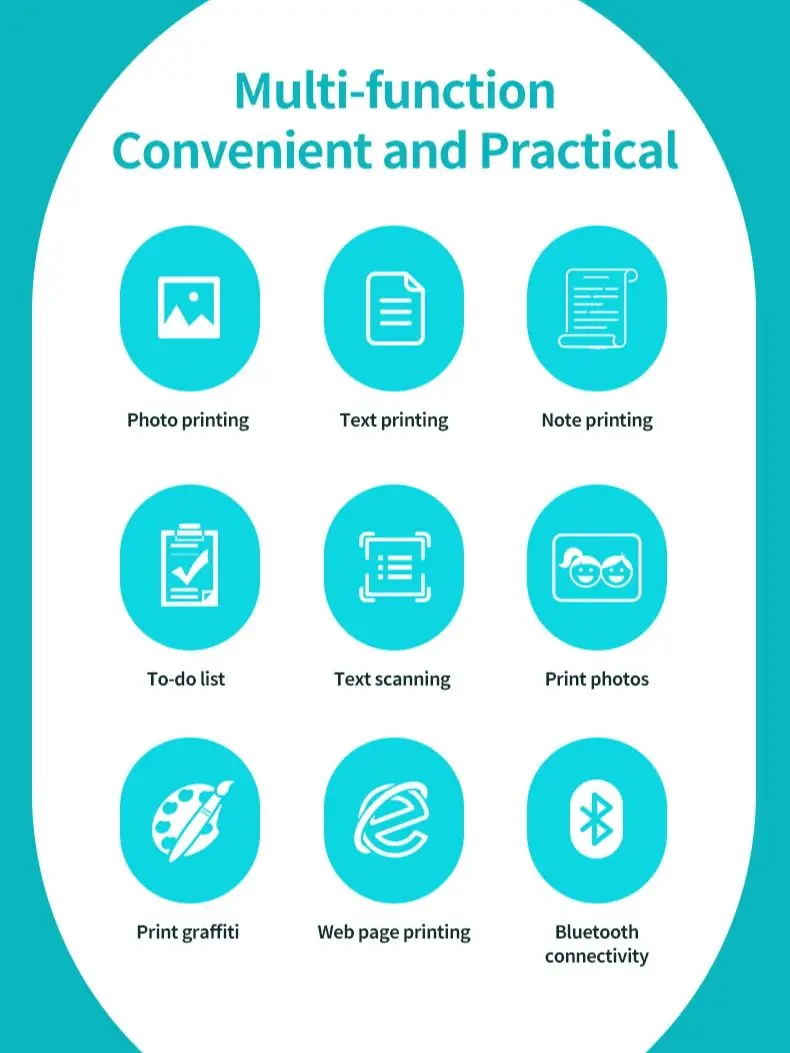 Multi-function
Convenient and Practical

Photo printing

Text printing

Note printing

To-do list

Text scanning

Print photos

Print graffiti

Web page printing

Bluetooth
connectivity